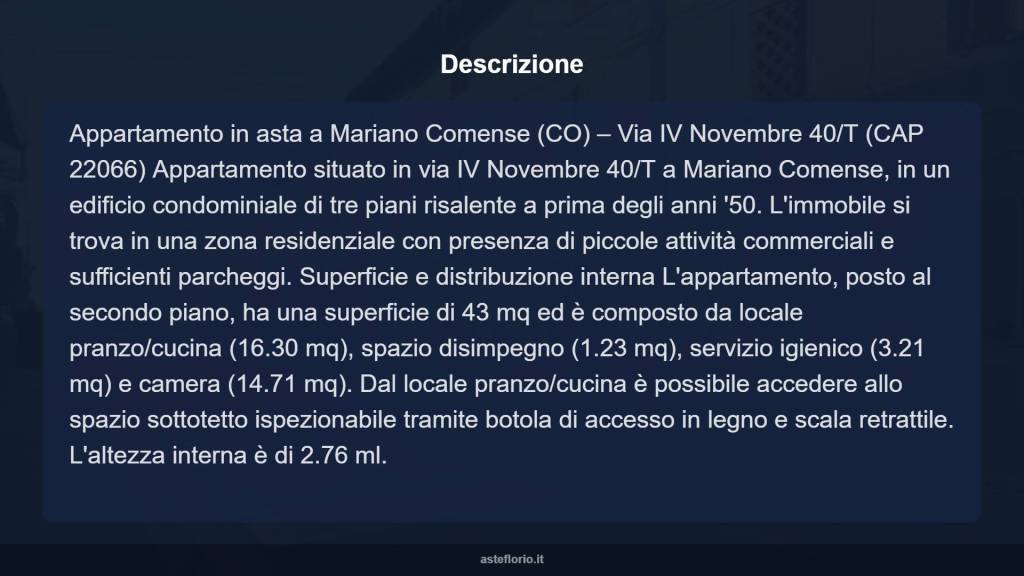 Descrizione

Appartamento in asta a Mariano Comense (CO) – Via IV Novembre 40/T (CAP 22066) Appartamento situato in via IV Novembre 40/T a Mariano Comense, in un edificio condominiale di tre piani risalente a prima degli anni '50. L'immobile si trova in una zona residenziale con presenza di piccole attività commerciali e sufficienti parcheggi. Superficie e distribuzione interna L'appartamento, posto al secondo piano, ha una superficie di 43 mq ed è composto da locale pranzo/cucina (16.30 mq), spazio disimpegno (1.23 mq), servizio igienico (3.21 mq) e camera (14.71 mq). Dal locale pranzo/cucina è possibile accedere allo spazio sottotetto ispezionabile tramite botola di accesso in legno e scala retrattile. L'altezza interna è di 2.76 ml.

asteflorio.it